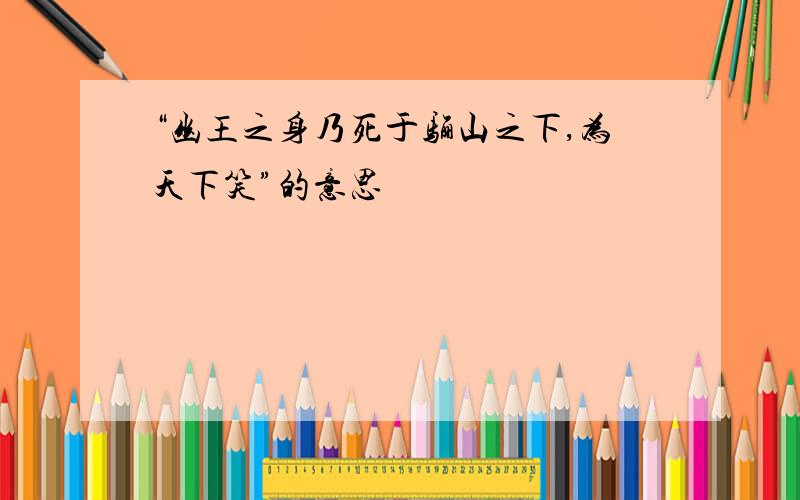 “幽王之身乃死于骊山之下，为天下笑”的意思

0 1 2 3 4 5 6 7 8 9 10 11 12 13 14 15 16 17 18 19 20 21 22 23 24 25 26 27 28 29 30